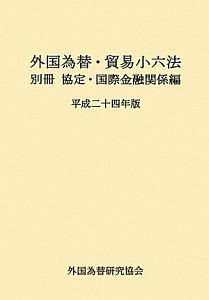 外国為替・貿易小六法
別冊 協定・国際金融関係編

平成二十四年版

外国為替研究協会